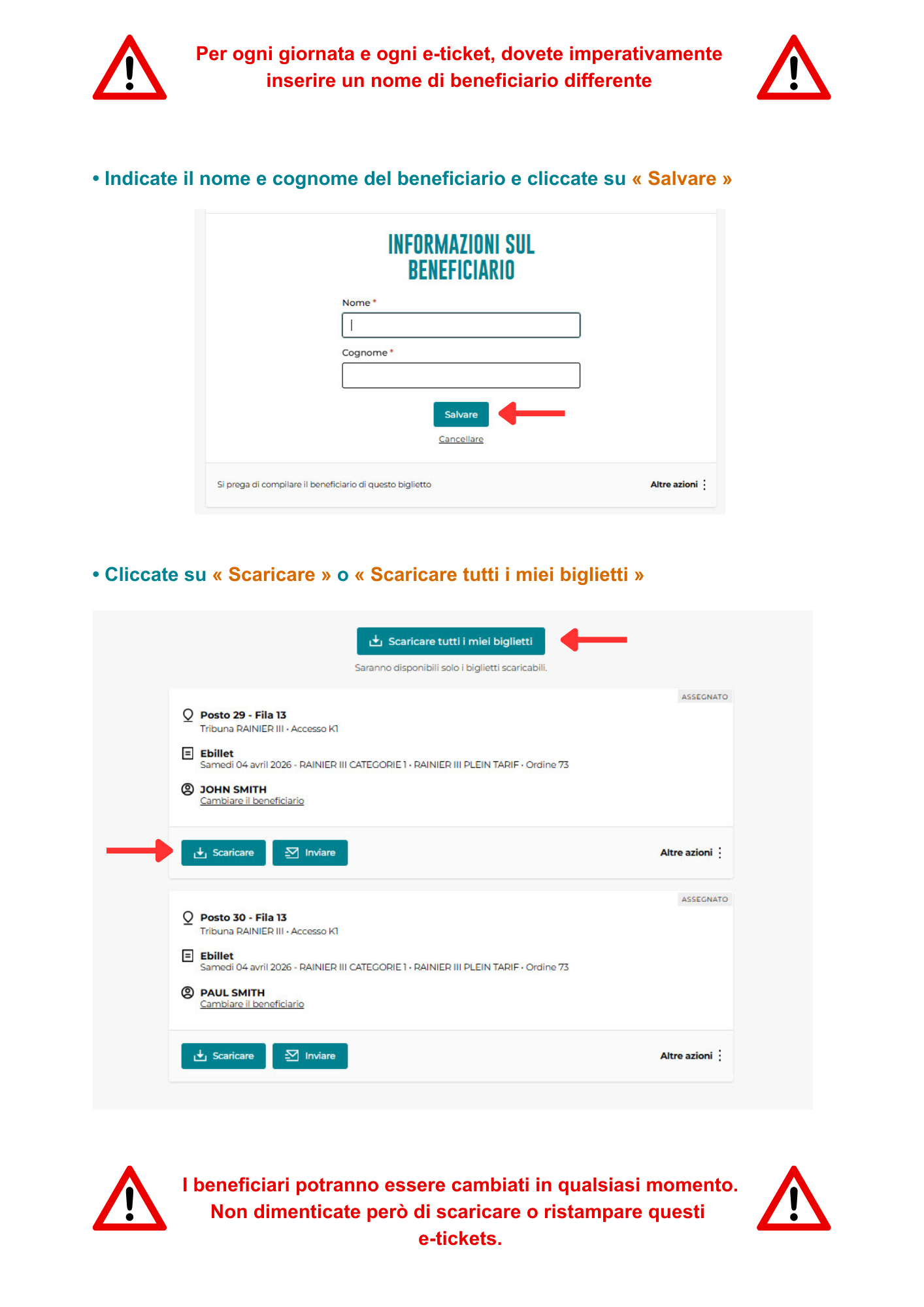 Per ogni giornata e ogni e-ticket, dovete imperativamente inserire un nome di beneficiario differente

• Indicate il nome e cognome del beneficiario e cliccate su « Salvare »

INFORMAZIONI SUL BENEFICIARIO

Nome *

Cognome *

Salvare

Cancellare

Si prega di compilare il beneficiario di questo biglietto

Altre azioni

• Cliccate su « Scaricare » o « Scaricare tutti i miei biglietti »

Scaricare tutti i miei biglietti

Saranno disponibili solo i biglietti scaricabili.

ASSEGNATO

Posto 29 - Fila 13
Tribuna RAINIER III • Accesso K1

Ebillet
Samedi 04 avril 2026 - RAINIER III CATEGORIE 1 • RAINIER III PLEIN TARIF • Ordine 73

JOHN SMITH
Cambiare il beneficiario

Scaricare Inviare Altre azioni

ASSEGNATO

Posto 30 - Fila 13
Tribuna RAINIER III • Accesso K1

Ebillet
Samedi 04 avril 2026 - RAINIER III CATEGORIE 1 • RAINIER III PLEIN TARIF • Ordine 73

PAUL SMITH
Cambiare il beneficiario

Scaricare Inviare Altre azioni

I beneficiari potranno essere cambiati in qualsiasi momento. Non dimenticate però di scaricare o ristampare questi e-tickets.